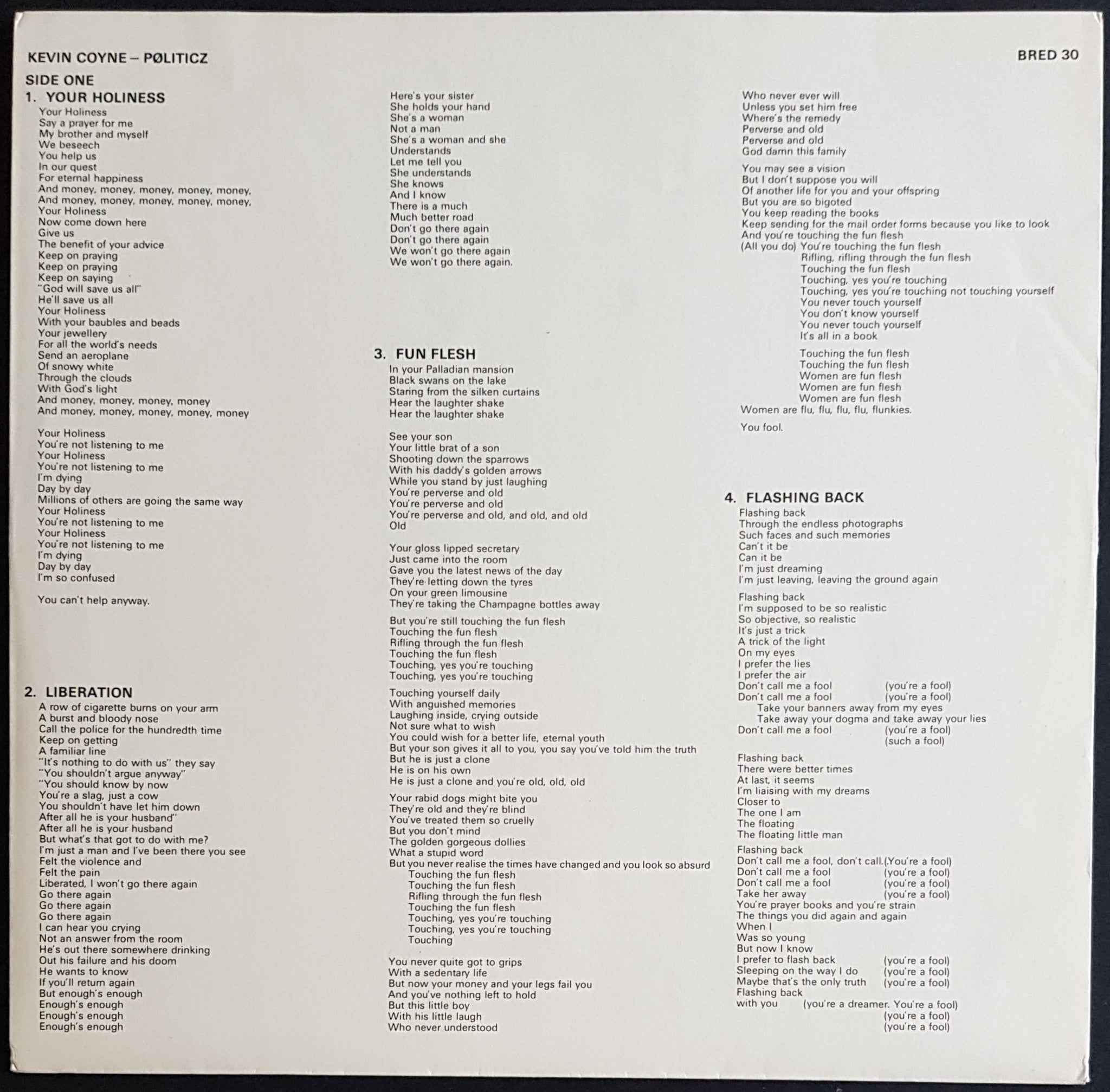 KEVIN COYNE – PØLITICZ

BRED 30

SIDE ONE

1. YOUR HOLINESS

Your Holiness
Say a prayer for me
My brother and myself
We beseech
You help us
In our quest
For eternal happiness
And money, money, money, money, money,
And money, money, money, money, money,
Your Holiness
Now come down here
Give us
The benefit of your advice
Keep on praying
Keep on praying
Keep on saying
"God will save us all"
He'll save us all
Your Holiness
With your baubles and beads
Your jewellery
For all the world's needs
Send an aeroplane
Of snowy white
Through the clouds
With God's light
And money, money, money, money
And money, money, money, money, money

Your Holiness
You're not listening to me
Your Holiness
You're not listening to me
I'm dying
Day by day
Millions of others are going the same way
Your Holiness
You're not listening to me
Your Holiness
You're not listening to me
I'm dying
Day by day
I'm so confused

You can't help anyway.

2. LIBERATION

A row of cigarette burns on your arm
A burst and bloody nose
Call the police for the hundredth time
Keep on getting
A familiar line
"It's nothing to do with us" they say
"You shouldn't argue anyway"
"You should know by now
You're a slag, just a cow
You shouldn't have let him down
After all he is your husband"
After all he is your husband
But what's that got to do with me?
I'm just a man and I've been there you see
Felt the violence and
Felt the pain
Liberated, I won't go there again
Go there again
Go there again
Go there again
I can hear you crying
Not an answer from the room
He's out there somewhere drinking
Out his failure and his doom
He wants to know
If you'll return again
But enough's enough
Enough's enough
Enough's enough
Enough's enough

Here's your sister
She holds your hand
She's a woman
Not a man
She's a woman and she
Understands
Let me tell you
She understands
She knows
And I know
There is a much
Much better road
Don't go there again
Don't go there again
We won't go there again
We won't go there again.

3. FUN FLESH

In your Palladian mansion
Black swans on the lake
Staring from the silken curtains
Hear the laughter shake
Hear the laughter shake

See your son
Your little brat of a son
Shooting down the sparrows
With his daddy's golden arrows
While you stand by just laughing
You're perverse and old
You're perverse and old
You're perverse and old, and old, and old
Old

Your gloss lipped secretary
Just came into the room
Gave you the latest news of the day
They're letting down the tyres
On your green limousine
They're taking the Champagne bottles away

But you're still touching the fun flesh
Touching the fun flesh
Rifling through the fun flesh
Touching the fun flesh
Touching, yes you're touching
Touching, yes you're touching

Touching yourself daily
With anguished memories
Laughing inside, crying outside
Not sure what to wish
You could wish for a better life, eternal youth
But your son gives it all to you, you say you've told him the truth
But he is just a clone
He is on his own
He is just a clone and you're old, old, old

Your rabid dogs might bite you
They're old and they're blind
You've treated them so cruelly
But you don't mind
The golden gorgeous dollies
What a stupid word
But you never realise the times have changed and you look so absurd
Touching the fun flesh
Touching the fun flesh
Rifling through the fun flesh
Touching the fun flesh
Touching, yes you're touching
Touching, yes you're touching
Touching

You never quite got to grips
With a sedentary life
But now your money and your legs fail you
And you've nothing left to hold
But this little boy
With his little laugh
Who never understood

Who never ever will
Unless you set him free
Where's the remedy
Perverse and old
Perverse and old
God damn this family

You may see a vision
But I don't suppose you will
Of another life for you and your offspring
But you are so bigoted
You keep reading the books
Keep sending for the mail order forms because you like to look
And you're touching the fun flesh
(All you do) You're touching the fun flesh
Rifling, rifling through the fun flesh
Touching the fun flesh
Touching, yes you're touching
Touching, yes you're touching not touching yourself
You never touch yourself
You don't know yourself
You never touch yourself
It's all in a book

Touching the fun flesh
Touching the fun flesh
Women are fun flesh
Women are fun flesh
Women are fun flesh
Women are flu, flu, flu, flu, flunkies.

You fool.

4. FLASHING BACK

Flashing back
Through the endless photographs
Such faces and such memories
Can't it be
Can it be
I'm just dreaming
I'm just leaving, leaving the ground again

Flashing back
I'm supposed to be so realistic
So objective, so realistic
It's just a trick
A trick of the light
On my eyes
I prefer the lies
I prefer the air
Don't call me a fool (you're a fool)
Don't call me a fool (you're a fool)
Take your banners away from my eyes
Take away your dogma and take away your lies
Don't call me a fool (you're a fool)
(such a fool)

Flashing back
There were better times
At last, it seems
I'm liaising with my dreams
Closer to
The one I am
The floating
The floating little man

Flashing back
Don't call me a fool, don't call.(You're a fool)
Don't call me a fool (you're a fool)
Don't call me a fool (you're a fool)
Take her away (you're a fool)
You're prayer books and you're strain
The things you did again and again
When I
Was so young
But now I know
I prefer to flash back (you're a fool)
Sleeping on the way I do (you're a fool)
Maybe that's the only truth (you're a fool)
Flashing back
with you (you're a dreamer. You're a fool)
(you're a fool)
(you're a fool)